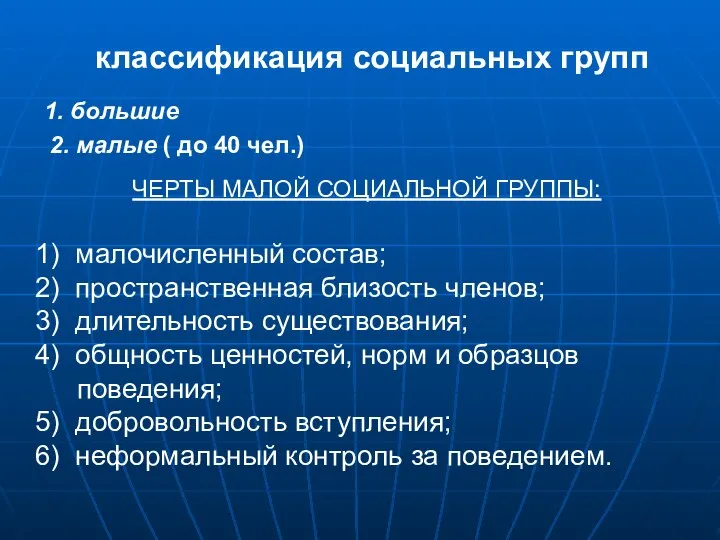 классификация социальных групп

1. большие

2. малые ( до 40 чел.)

ЧЕРТЫ МАЛОЙ СОЦИАЛЬНОЙ ГРУППЫ:

1) малочисленный состав;
2) пространственная близость членов;
3) длительность существования;
4) общность ценностей, норм и образцов поведения;
5) добровольность вступления;
6) неформальный контроль за поведением.